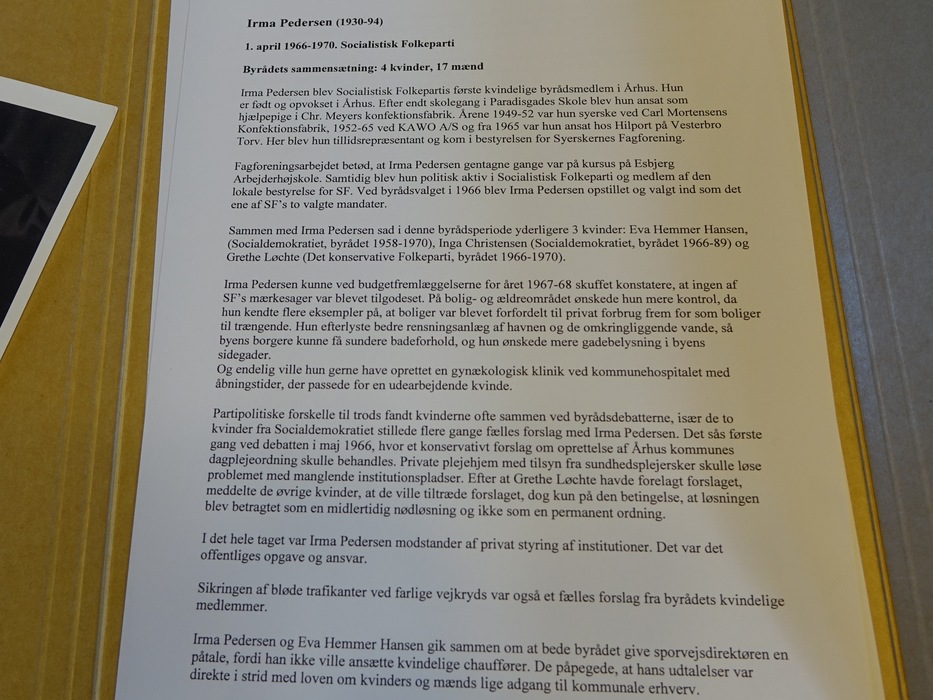 Irma Pedersen (1930-94)

1. april 1966-1970. Socialistisk Folkeparti

Byrådets sammensætning: 4 kvinder, 17 mænd

Irma Pedersen blev Socialistisk Folkepartis første kvindelige byrådsmedlem i Århus. Hun er født og opvokset i Århus. Efter endt skolegang i Paradisgades Skole blev hun ansat som hjælpepige i Chr. Meyers konfektionsfabrik. Årene 1949-52 var hun syerske ved Carl Mortensens Konfektionsfabrik, 1952-65 ved KAWO A/S og fra 1965 var hun ansat hos Hilport på Vesterbro Torv. Her blev hun tillidsrepræsentant og kom i bestyrelsen for Syerskernes Fagforening.

Fagforeningsarbejdet betød, at Irma Pedersen gentagne gange var på kursus på Esbjerg Arbejderhøjskole. Samtidig blev hun politisk aktiv i Socialistisk Folkeparti og medlem af den lokale bestyrelse for SF. Ved byrådsvalget i 1966 blev Irma Pedersen opstillet og valgt ind som det ene af SF's to valgte mandater.

Sammen med Irma Pedersen sad i denne byrådsperiode yderligere 3 kvinder: Eva Hemmer Hansen, (Socialdemokratiet, byrådet 1958-1970), Inga Christensen (Socialdemokratiet, byrådet 1966-89) og Grethe Løchte (Det konservative Folkeparti, byrådet 1966-1970).

Irma Pedersen kunne ved budgetfremlæggelserne for året 1967-68 skuffet konstatere, at ingen af SF's mærkesager var blevet tilgodeset. På bolig- og ældreområdet ønskede hun mere kontrol, da hun kendte flere eksempler på, at boliger var blevet forfordelt til privat forbrug frem for som boliger til trængende. Hun efterlyste bedre rensningsanlæg af havnen og de omkringliggende vande, så byens borgere kunne få sundere badeforhold, og hun ønskede mere gadebelysning i byens sidegader.
Og endelig ville hun gerne have oprettet en gynækologisk klinik ved kommunehospitalet med åbningstider, der passede for en udearbejdende kvinde.

Partipolitiske forskelle til trods fandt kvinderne ofte sammen ved byrådsdebatterne, især de to kvinder fra Socialdemokratiet stillede flere gange fælles forslag med Irma Pedersen. Det sås første gang ved debatten i maj 1966, hvor et konservativt forslag om oprettelse af Århus kommunes dagplejeordning skulle behandles. Private plejehjem med tilsyn fra sundhedsplejersker skulle løse problemet med manglende institutionspladser. Efter at Grethe Løchte havde forelagt forslaget, meddelte de øvrige kvinder, at de ville tiltræde forslaget, dog kun på den betingelse, at løsningen blev betragtet som en midlertidig nødløsning og ikke som en permanent ordning.

I det hele taget var Irma Pedersen modstander af privat styring af institutioner. Det var det offentliges opgave og ansvar.

Sikringen af bløde trafikanter ved farlige vejkryds var også et fælles forslag fra byrådets kvindelige medlemmer.

Irma Pedersen og Eva Hemmer Hansen gik sammen om at bede byrådet give sporvejsdirektøren en påtale, fordi han ikke ville ansætte kvindelige chauffører. De påpegede, at hans udtalelser var direkte i strid med loven om kvinders og mænds lige adgang til kommunale erhverv.